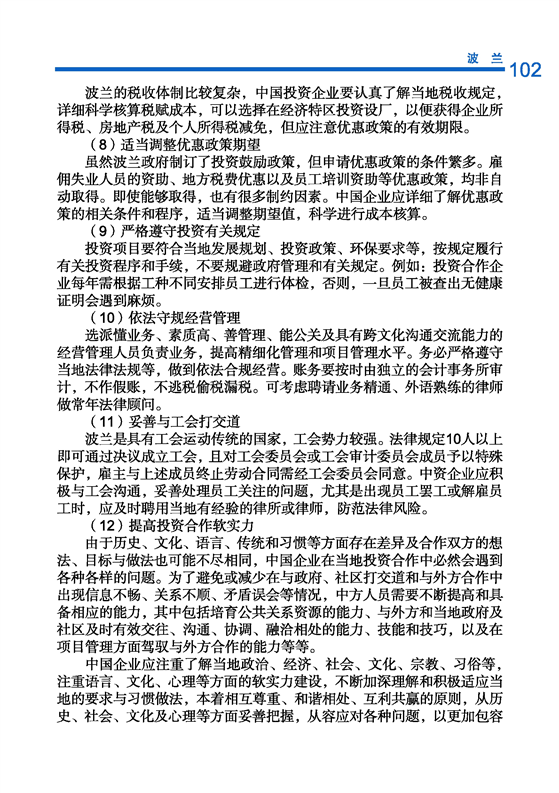 波 兰 102

波兰的税收体制比较复杂，中国投资企业要认真了解当地税收规定，详细科学核算税赋成本，可以选择在经济特区投资设厂，以便获得企业所得税、房地产税及个人所得税减免，但应注意优惠政策的有效期限。

（8）适当调整优惠政策期望

虽然波兰政府制订了投资鼓励政策，但申请优惠政策的条件繁多。雇佣失业人员的资助、地方税费优惠以及员工培训资助等优惠政策，均非自动取得。即使能够取得，也有很多制约因素。中国企业应详细了解优惠政策的相关条件和程序，适当调整期望值，科学进行成本核算。

（9）严格遵守投资有关规定

投资项目要符合当地发展规划、投资政策、环保要求等，按规定履行有关投资程序和手续，不要规避政府管理和有关规定。例如：投资合作企业每年需根据工种不同安排员工进行体检，否则，一旦员工被查出无健康证明会遇到麻烦。

（10）依法守规经营管理

选派懂业务、素质高、善管理、能公关及具有跨文化沟通交流能力的经营管理人员负责业务，提高精细化管理和项目管理水平。务必严格遵守当地法律法规等，做到依法合规经营。账务要按时由独立的会计事务所审计，不作假账，不逃税偷税漏税。可考虑聘请业务精通、外语熟练的律师做常年法律顾问。

（11）妥善与工会打交道

波兰是具有工会运动传统的国家，工会势力较强。法律规定10人以上即可通过决议成立工会，且对工会委员会或工会审计委员会成员予以特殊保护，雇主与上述成员终止劳动合同需经工会委员会同意。中资企业应积极与工会沟通，妥善处理员工关注的问题，尤其是出现员工罢工或解雇员工时，应及时聘用当地有经验的律所或律师，防范法律风险。

（12）提高投资合作软实力

由于历史、文化、语言、传统和习惯等方面存在差异及合作双方的想法、目标与做法也可能不尽相同，中国企业在当地投资合作中必然会遇到各种各样的问题。为了避免或减少在与政府、社区打交道和与外方合作中出现信息不畅、关系不顺、矛盾误会等情况，中方人员需要不断提高和具备相应的能力，其中包括培育公共关系资源的能力、与外方和当地政府及社区及时有效交往、沟通、协调、融洽相处的能力、技能和技巧，以及在项目管理方面驾驭与外方合作的能力等等。

中国企业应注重了解当地政治、经济、社会、文化、宗教、习俗等，注重语言、文化、心理等方面的软实力建设，不断加深理解和积极适应当地的要求与习惯做法，本着相互尊重、和谐相处、互利共赢的原则，从历史、社会、文化及心理等方面妥善把握，从容应对各种问题，以更加包容